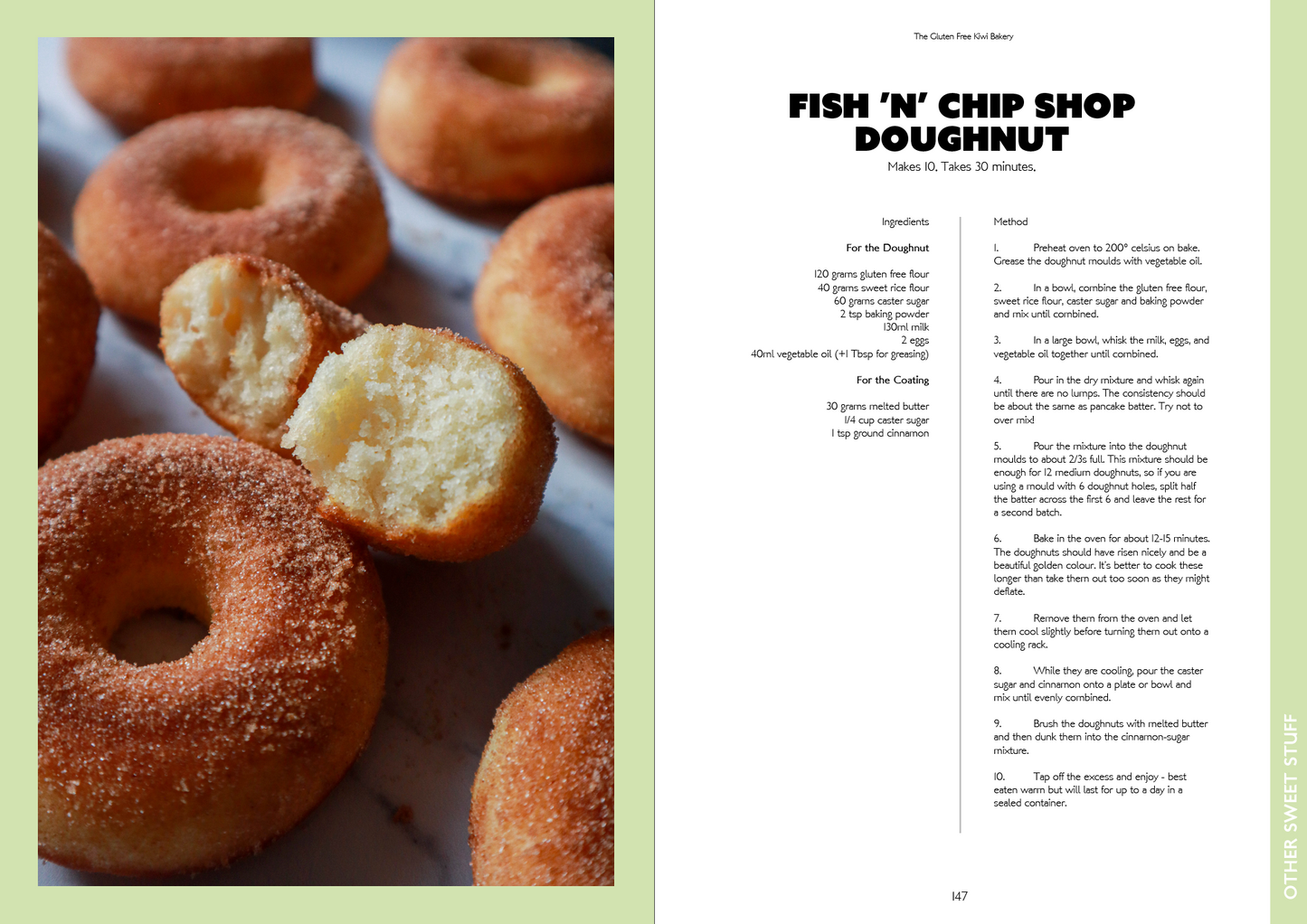 The Gluten Free Kiwi Bakery

FISH 'N' CHIP SHOP DOUGHNUT

Makes 10. Takes 30 minutes.

Ingredients

For the Doughnut

120 grams gluten free flour
40 grams sweet rice flour
60 grams caster sugar
2 tsp baking powder
130ml milk
2 eggs
40ml vegetable oil (+1 Tbsp for greasing)

For the Coating

30 grams melted butter
1/4 cup caster sugar
1 tsp ground cinnamon

Method

1. Preheat oven to 200° celsius on bake. Grease the doughnut moulds with vegetable oil.

2. In a bowl, combine the gluten free flour, sweet rice flour, caster sugar and baking powder and mix until combined.

3. In a large bowl, whisk the milk, eggs, and vegetable oil together until combined.

4. Pour in the dry mixture and whisk again until there are no lumps. The consistency should be about the same as pancake batter. Try not to over mix!

5. Pour the mixture into the doughnut moulds to about 2/3s full. This mixture should be enough for 12 medium doughnuts, so if you are using a mould with 6 doughnut holes, split half the batter across the first 6 and leave the rest for a second batch.

6. Bake in the oven for about 12-15 minutes. The doughnuts should have risen nicely and be a beautiful golden colour. It's better to cook these longer than take them out too soon as they might deflate.

7. Remove them from the oven and let them cool slightly before turning them out onto a cooling rack.

8. While they are cooling, pour the caster sugar and cinnamon onto a plate or bowl and mix until evenly combined.

9. Brush the doughnuts with melted butter and then dunk them into the cinnamon-sugar mixture.

10. Tap off the excess and enjoy - best eaten warm but will last for up to a day in a sealed container.

147

OTHER SWEET STUFF